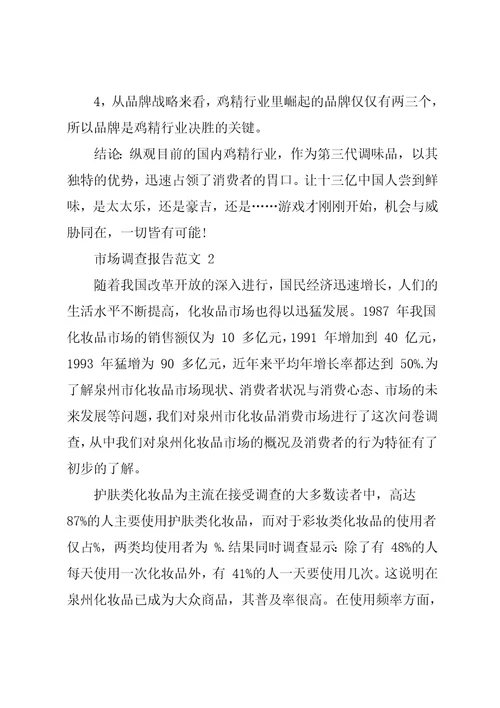 4，从品牌战略来看，鸡精行业里崛起的品牌仅仅有两三个，所以品牌是鸡精行业决胜的关键。

结论：纵观目前的国内鸡精行业，作为第三代调味品，以其独特的优势，迅速占领了消费者的胃口。让十三亿中国人尝到鲜味，是太太乐，还是豪吉，还是……游戏才刚刚开始，机会与威胁同在，一切皆有可能！

市场调查报告范文 2

随着我国改革开放的深入进行，国民经济迅速增长，人们的生活水平不断提高，化妆品市场也得以迅猛发展。1987 年我国化妆品市场的销售额仅为 10 多亿元，1991 年增加到 40 亿元，1993 年猛增为 90 多亿元，近年来平均年增长率都达到 50%.为了解泉州市化妆品市场现状、消费者状况与消费心态、市场的未来发展等问题，我们对泉州市化妆品消费市场进行了这次问卷调查，从中我们对泉州化妆品市场的概况及消费者的行为特征有了初步的了解。

护肤类化妆品为主流在接受调查的大多数读者中，高达 87%的人主要使用护肤类化妆品，而对于彩妆类化妆品的使用者仅占%，两类均使用者为 %.结果同时调查显示：除了有 48%的人每天使用一次化妆品外，有 41%的人一天要使用几次。这说明在泉州化妆品已成为大众商品，其普及率很高。在使用频率方面，